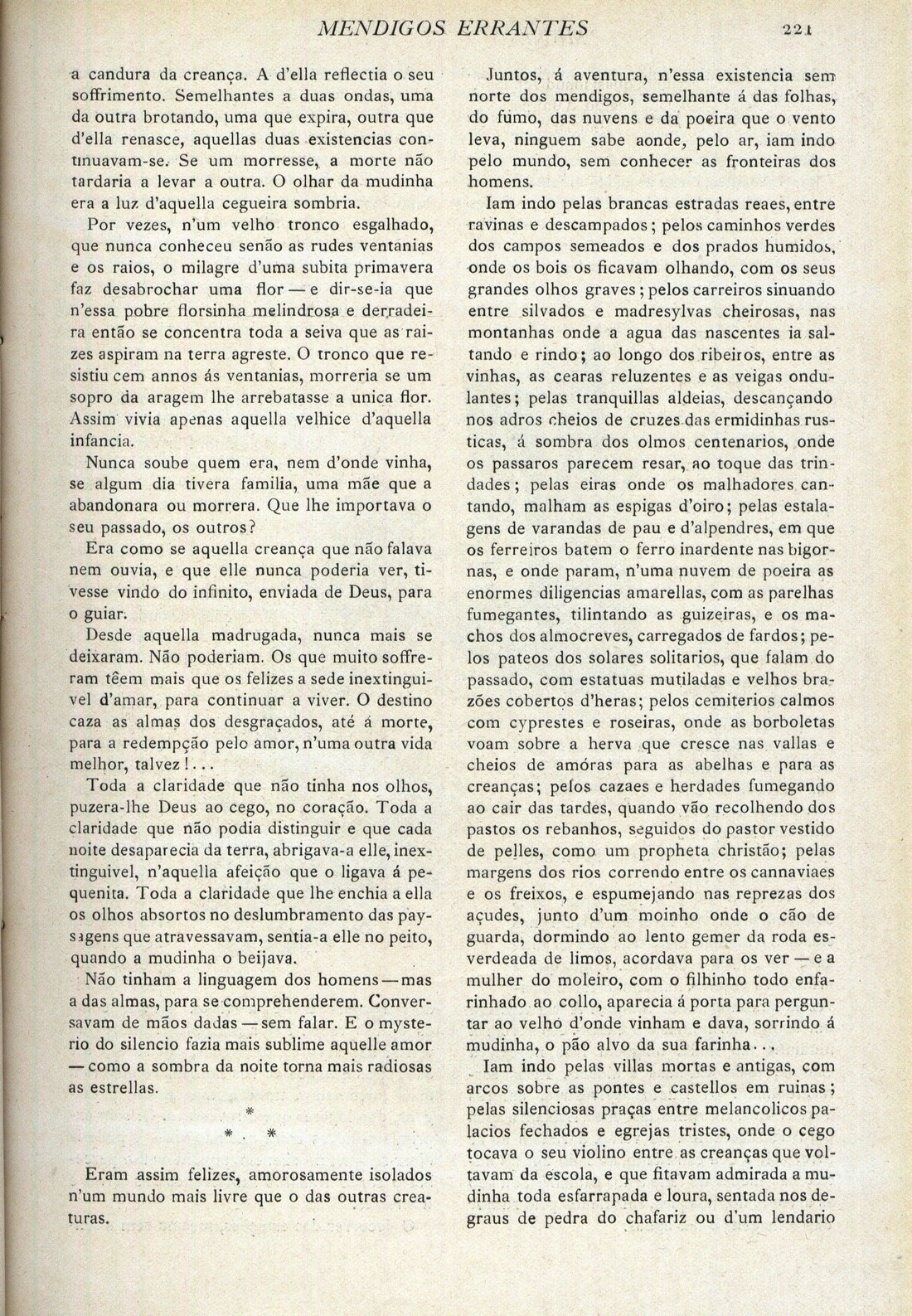 MENDIGOS ERRANTES 221

a candura da creança. A d'ella reflectia o seu soffrimento. Semelhantes a duas ondas, uma da outra brotando, uma que expira, outra que d'ella renasce, aquellas duas existencias continuavam-se. Se um morresse, a morte não tardaria a levar a outra. O olhar da mudinha era a luz d'aquella cegueira sombria.

Por vezes, n'um velho tronco esgalhado, que nunca conheceu senão as rudes ventanias e os raios, o milagre d'uma subita primavera faz desabrochar uma flor — e dir-se-ia que n'essa pobre florsinha melindrosa e derradeira então se concentra toda a seiva que as raizes aspiram na terra agreste. O tronco que resistiu cem annos ás ventanias, morreria se um sopro da aragem lhe arrebatasse a unica flor. Assim vivia apenas aquella velhice d'aquella infancia.

Nunca soube quem era, nem d'onde vinha, se algum dia tivera familia, uma mãe que a abandonara ou morrera. Que lhe importava o seu passado, os outros?

Era como se aquella creança que não falava nem ouvia, e que elle nunca poderia ver, tivesse vindo do infinito, enviada de Deus, para o guiar.

Desde aquella madrugada, nunca mais se deixaram. Não poderiam. Os que muito soffreram têem mais que os felizes a sede inextinguivel d'amar, para continuar a viver. O destino caza as almas dos desgraçados, até á morte, para a redempção pelo amor, n'uma outra vida melhor, talvez!...

Toda a claridade que não tinha nos olhos, puzera-lhe Deus ao cego, no coração. Toda a claridade que não podia distinguir e que cada noite desaparecia da terra, abrigava-a elle, inextinguivel, n'aquella afeição que o ligava á pequenita. Toda a claridade que lhe enchia a ella os olhos absortos no deslumbramento das paysagens que atravessavam, sentia-a elle no peito, quando a mudinha o beijava.

Não tinham a linguagem dos homens — mas a das almas, para se comprehenderem. Conversavam de mãos dadas — sem falar. E o mysterio do silencio fazia mais sublime aquelle amor — como a sombra da noite torna mais radiosas as estrellas.

*
* *

Eram assim felizes, amorosamente isolados n'um mundo mais livre que o das outras creaturas.

Juntos, á aventura, n'essa existencia sem norte dos mendigos, semelhante á das folhas, do fumo, das nuvens e da poeira que o vento leva, ninguem sabe aonde, pelo ar, iam indo pelo mundo, sem conhecer as fronteiras dos homens.

Iam indo pelas brancas estradas reaes, entre ravinas e descampados; pelos caminhos verdes dos campos semeados e dos prados humidos, onde os bois os ficavam olhando, com os seus grandes olhos graves; pelos carreiros sinuando entre silvados e madresylvas cheirosas, nas montanhas onde a agua das nascentes ia saltando e rindo; ao longo dos ribeiros, entre as vinhas, as cearas reluzentes e as veigas ondulantes; pelas tranquillas aldeias, descançando nos adros cheios de cruzes das ermidinhas rusticas, á sombra dos olmos centenarios, onde os passaros parecem resar, ao toque das trindades; pelas eiras onde os malhadores cantando, malham as espigas d'oiro; pelas estalagens de varandas de pau e d'alpendres, em que os ferreiros batem o ferro inardente nas bigornas, e onde param, n'uma nuvem de poeira as enormes diligencias amarellas, com as parelhas fumegantes, tilintando as guizeiras, e os machos dos almocreves, carregados de fardos; pelos pateos dos solares solitarios, que falam do passado, com estatuas mutiladas e velhos brazões cobertos d'heras; pelos cemiterios calmos com cyprestes e roseiras, onde as borboletas voam sobre a herva que cresce nas vallas e cheios de amóras para as abelhas e para as creanças; pelos cazaes e herdades fumegando ao cair das tardes, quando vão recolhendo dos pastos os rebanhos, seguidos do pastor vestido de pelles, como um propheta christão; pelas margens dos rios correndo entre os cannaviaes e os freixos, e espumejando nas reprezas dos açudes, junto d'um moinho onde o cão de guarda, dormindo ao lento gemer da roda esverdeada de limos, acordava para os ver — e a mulher do moleiro, com o filhinho todo enfarinhado ao collo, aparecia á porta para perguntar ao velho d'onde vinham e dava, sorrindo á mudinha, o pão alvo da sua farinha...

Iam indo pelas villas mortas e antigas, com arcos sobre as pontes e castellos em ruinas; pelas silenciosas praças entre melancolicos palacios fechados e egrejas tristes, onde o cego tocava o seu violino entre as creanças que voltavam da escola, e que fitavam admirada a mudinha toda esfarrapada e loura, sentada nos degraus de pedra do chafariz ou d'um lendario